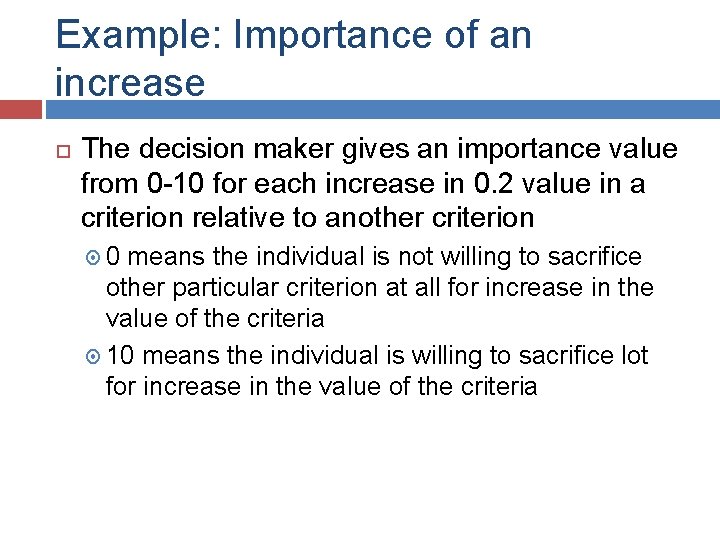 Example: Importance of an increase

The decision maker gives an importance value from 0-10 for each increase in 0.2 value in a criterion relative to another criterion

0 means the individual is not willing to sacrifice other particular criterion at all for increase in the value of the criteria

10 means the individual is willing to sacrifice lot for increase in the value of the criteria